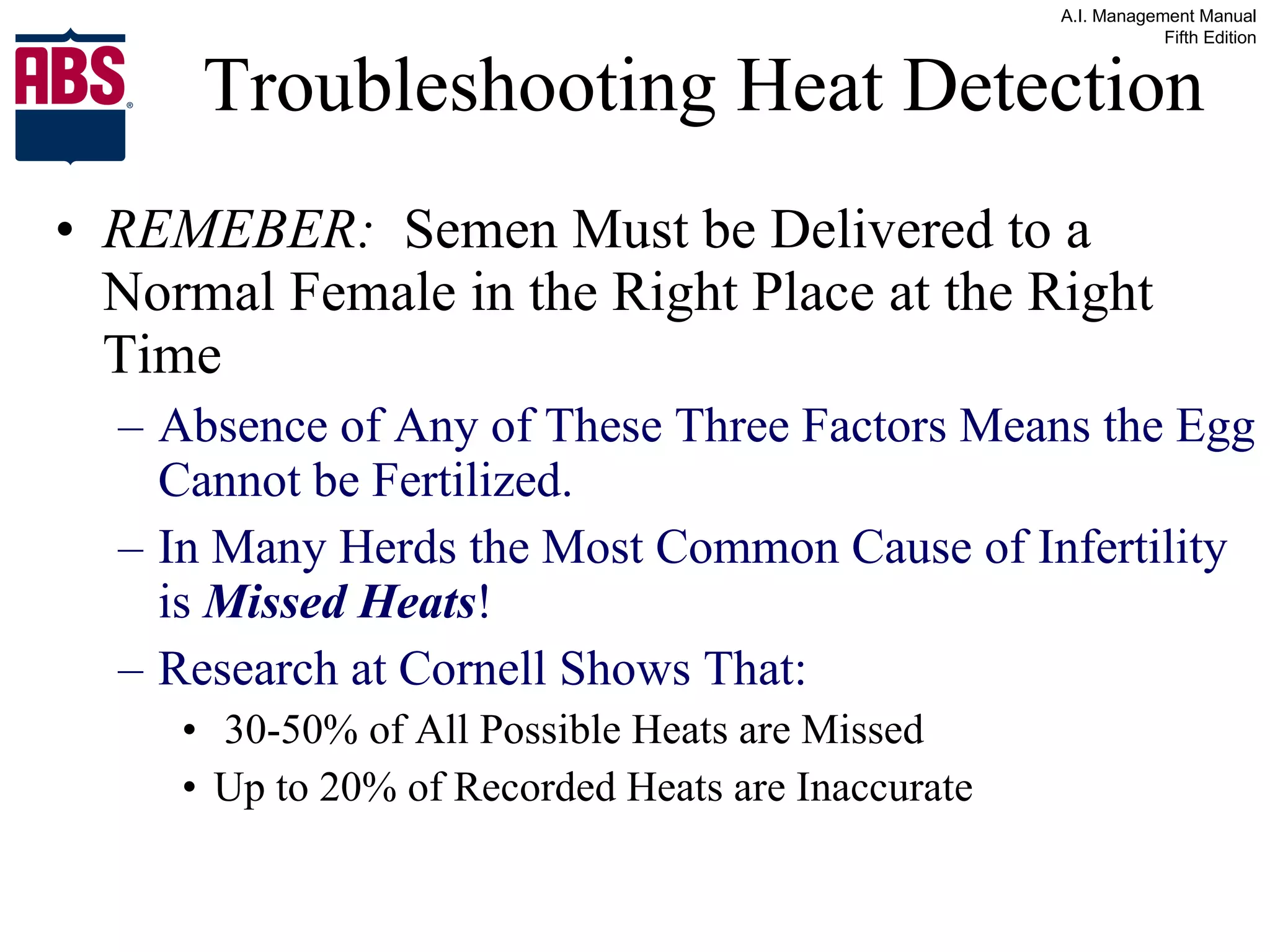 A.I. Management Manual
Fifth Edition

ABS®

Troubleshooting Heat Detection

• REMEBER: Semen Must be Delivered to a Normal Female in the Right Place at the Right Time

– Absence of Any of These Three Factors Means the Egg Cannot be Fertilized.

– In Many Herds the Most Common Cause of Infertility is Missed Heats!

– Research at Cornell Shows That:

• 30-50% of All Possible Heats are Missed

• Up to 20% of Recorded Heats are Inaccurate